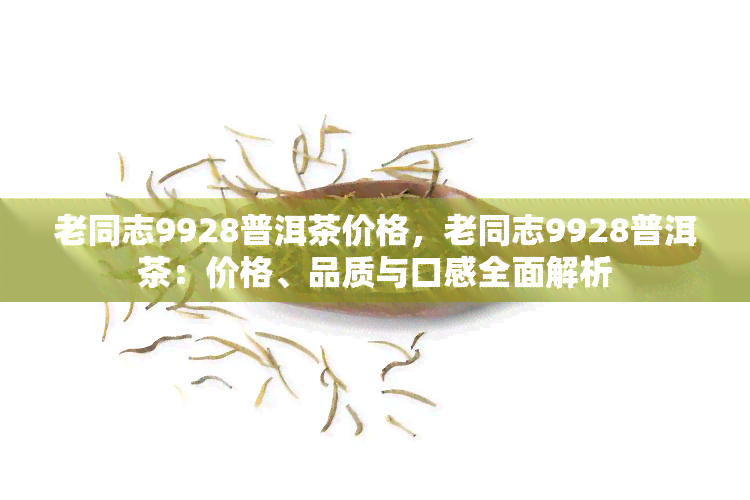 老同志9928普洱茶价格，老同志9928普洱茶：价格、品质与口感全面解析